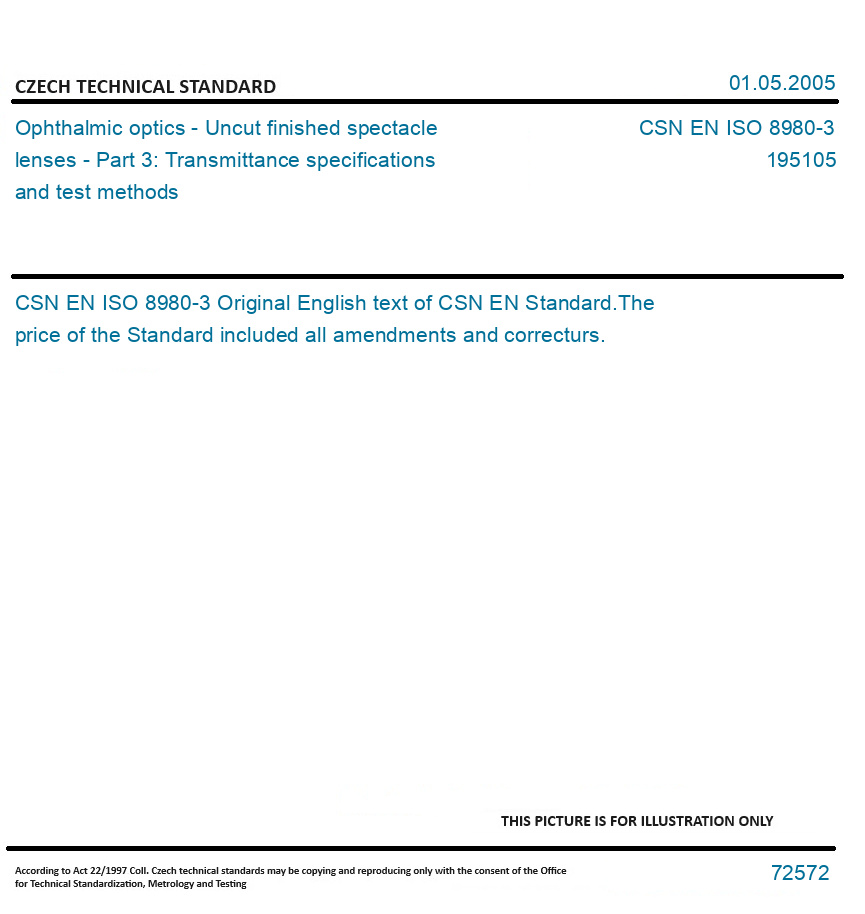 CZECH TECHNICAL STANDARD

01.05.2005

Ophthalmic optics - Uncut finished spectacle lenses - Part 3: Transmittance specifications and test methods

CSN EN ISO 8980-3
195105

CSN EN ISO 8980-3 Original English text of CSN EN Standard.The price of the Standard included all amendments and correcturs.

THIS PICTURE IS FOR ILLUSTRATION ONLY

According to Act 22/1997 Coll. Czech technical standards may be copying and reproducing only with the consent of the Office for Technical Standardization, Metrology and Testing

72572